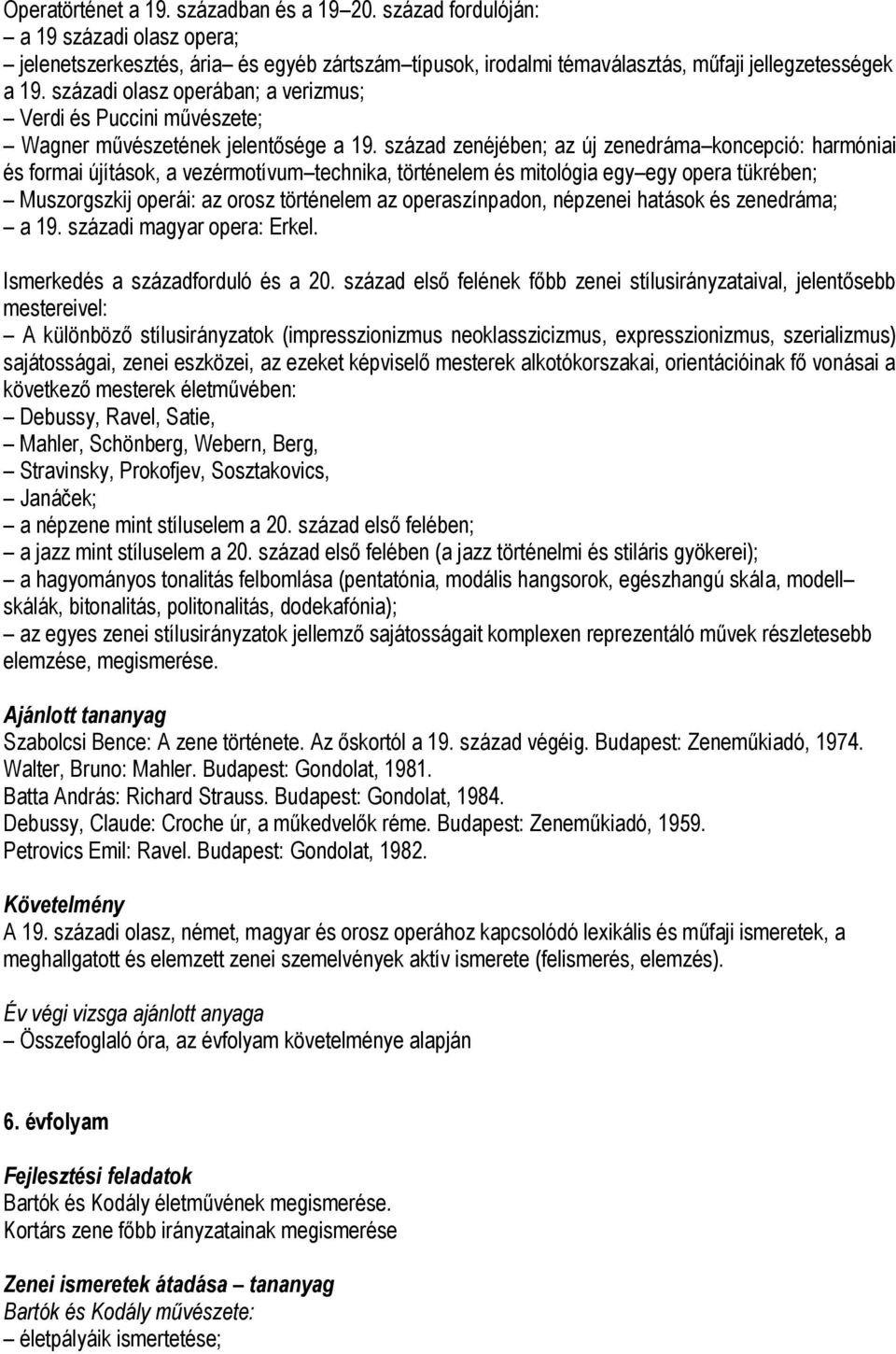 Operatörténet a 19. században és a 19–20. század fordulóján:
– a 19 századi olasz opera;
– jelenetszerkesztés, ária– és egyéb zártszám–típusok, irodalmi témaválasztás, műfaji jellegzetességek a 19. századi olasz operában; a verizmus;
– Verdi és Puccini művészete;
– Wagner művészetének jelentősége a 19. század zenéjében; az új zenedráma–koncepció: harmóniai és formai újítások, a vezérmotívum–technika, történelem és mitológia egy–egy opera tükrében;
– Muszorgszkij operái: az orosz történelem az operaszínpadon, népzenei hatások és zenedráma;
– a 19. századi magyar opera: Erkel.

Ismerkedés a századforduló és a 20. század első felének főbb zenei stílusirányzataival, jelentősebb mestereivel:
– A különböző stílusirányzatok (impresszionizmus neoklasszicizmus, expresszionizmus, szerializmus) sajátosságai, zenei eszközei, az ezeket képviselő mesterek alkotókorszakai, orientációinak fő vonásai a következő mesterek életművében:
– Debussy, Ravel, Satie,
– Mahler, Schönberg, Webern, Berg,
– Stravinsky, Prokofjev, Sosztakovics,
– Janáček;
– a népzene mint stíluselem a 20. század első felében;
– a jazz mint stíluselem a 20. század első felében (a jazz történelmi és stiláris gyökerei);
– a hagyományos tonalitás felbomlása (pentatónia, modális hangsorok, egészhangú skála, modell–skálák, bitonalitás, politonalitás, dodekafónia);
– az egyes zenei stílusirányzatok jellemző sajátosságait komplexen reprezentáló művek részletesebb elemzése, megismerése.

Ajánlott tananyag
Szabolcsi Bence: A zene története. Az őskortól a 19. század végéig. Budapest: Zeneműkiadó, 1974.
Walter, Bruno: Mahler. Budapest: Gondolat, 1981.
Batta András: Richard Strauss. Budapest: Gondolat, 1984.
Debussy, Claude: Croche úr, a műkedvelők réme. Budapest: Zeneműkiadó, 1959.
Petrovics Emil: Ravel. Budapest: Gondolat, 1982.

Követelmény
A 19. századi olasz, német, magyar és orosz operához kapcsolódó lexikális és műfaji ismeretek, a meghallgatott és elemzett zenei szemelvények aktív ismerete (felismerés, elemzés).

Év végi vizsga ajánlott anyaga
– Összefoglaló óra, az évfolyam követelménye alapján

6. évfolyam

Fejlesztési feladatok
Bartók és Kodály életművének megismerése.
Kortárs zene főbb irányzatainak megismerése

Zenei ismeretek átadása – tananyag
Bartók és Kodály művészete:
– életpályáik ismertetése;